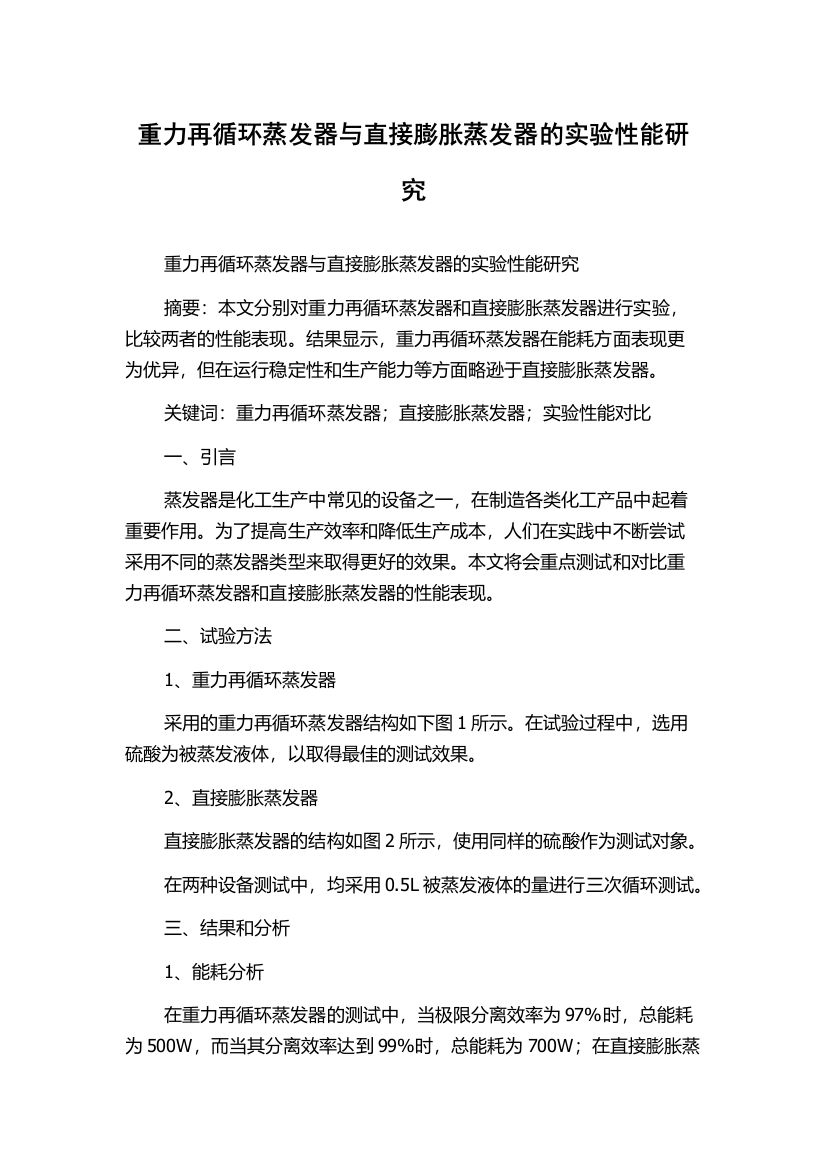 重力再循环蒸发器与直接膨胀蒸发器的实验性能研究

重力再循环蒸发器与直接膨胀蒸发器的实验性能研究

摘要：本文分别对重力再循环蒸发器和直接膨胀蒸发器进行实验，比较两者的性能表现。结果显示，重力再循环蒸发器在能耗方面表现更为优异，但在运行稳定性和生产能力等方面略逊于直接膨胀蒸发器。

关键词：重力再循环蒸发器；直接膨胀蒸发器；实验性能对比

一、引言

蒸发器是化工生产中常见的设备之一，在制造各类化工产品中起着重要作用。为了提高生产效率和降低生产成本，人们在实践中不断尝试采用不同的蒸发器类型来取得更好的效果。本文将会重点测试和对比重力再循环蒸发器和直接膨胀蒸发器的性能表现。

二、试验方法

1、重力再循环蒸发器

采用的重力再循环蒸发器结构如下图 1 所示。在试验过程中，选用硫酸为被蒸发液体，以取得最佳的测试效果。

2、直接膨胀蒸发器

直接膨胀蒸发器的结构如图 2 所示，使用同样的硫酸作为测试对象。

在两种设备测试中，均采用 0.5L 被蒸发液体的量进行三次循环测试。

三、结果和分析

1、能耗分析

在重力再循环蒸发器的测试中，当极限分离效率为 97%时，总能耗为 500W，而当其分离效率达到 99%时，总能耗为 700W；在直接膨胀蒸